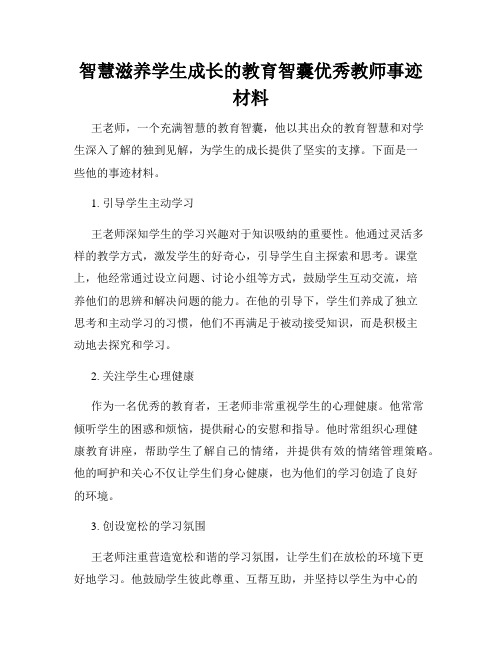 智慧滋养学生成长的教育智囊优秀教师事迹材料

王老师，一个充满智慧的教育智囊，他以其出众的教育智慧和对学生深入了解的独到见解，为学生的成长提供了坚实的支撑。下面是一些他的事迹材料。

1. 引导学生主动学习

王老师深知学生的学习兴趣对于知识吸纳的重要性。他通过灵活多样的教学方式，激发学生的好奇心，引导学生自主探索和思考。课堂上，他经常通过设立问题、讨论小组等方式，鼓励学生互动交流，培养他们的思辨和解决问题的能力。在他的引导下，学生们养成了独立思考和主动学习的习惯，他们不再满足于被动接受知识，而是积极主动地去探究和学习。

2. 关注学生心理健康

作为一名优秀的教育者，王老师非常重视学生的心理健康。他常常倾听学生的困惑和烦恼，提供耐心的安慰和指导。他时常组织心理健康教育讲座，帮助学生了解自己的情绪，并提供有效的情绪管理策略。他的呵护和关心不仅让学生们身心健康，也为他们的学习创造了良好的环境。

3. 创设宽松的学习氛围

王老师注重营造宽松和谐的学习氛围，让学生们在放松的环境下更好地学习。他鼓励学生彼此尊重、互帮互助，并坚持以学生为中心的